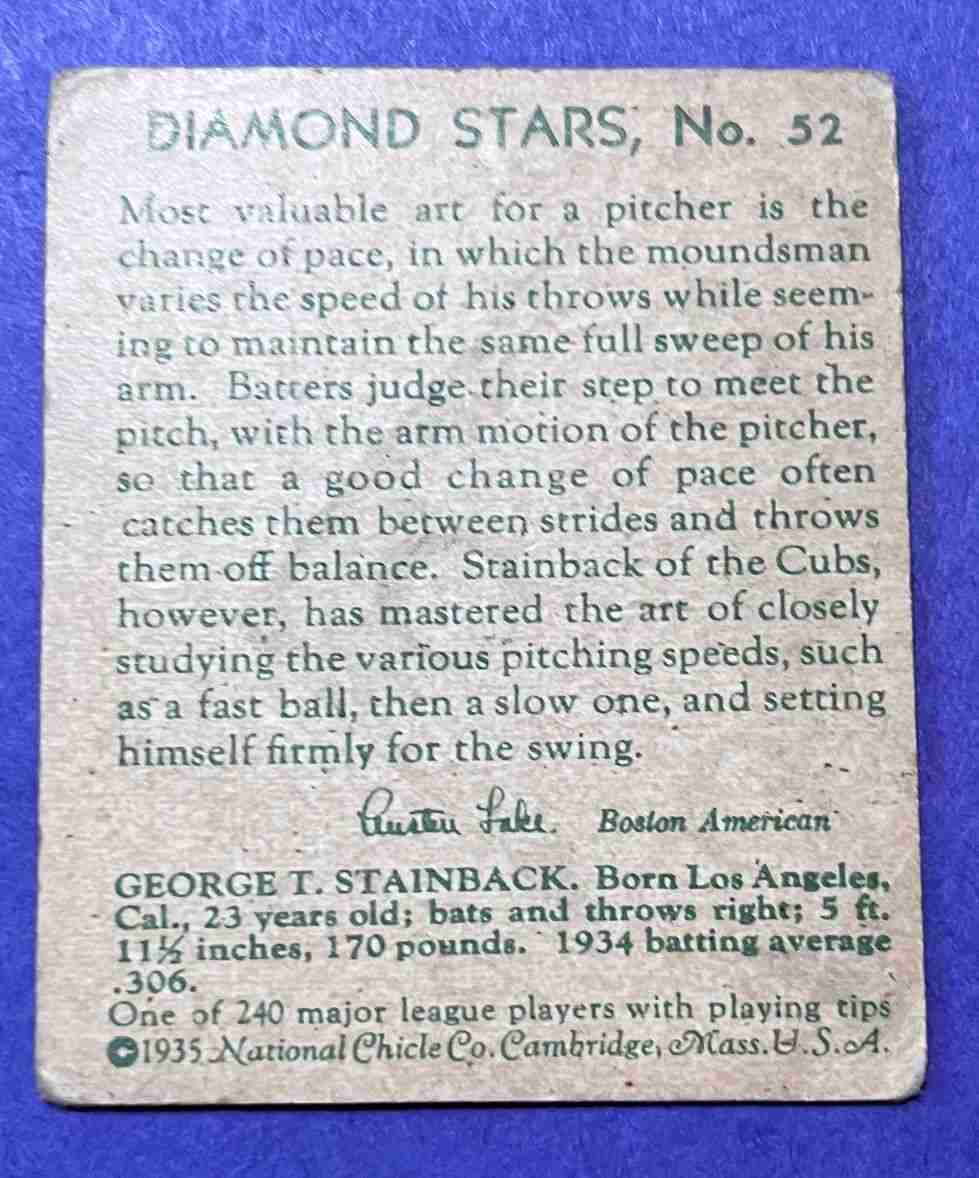 DIAMOND STARS, No. 52

Most valuable art for a pitcher is the change of pace, in which the moundsman varies the speed of his throws while seeming to maintain the same full sweep of his arm. Batters judge their step to meet the pitch, with the arm motion of the pitcher, so that a good change of pace often catches them between strides and throws them off balance. Stainback of the Cubs, however, has mastered the art of closely studying the various pitching speeds, such as a fast ball, then a slow one, and setting himself firmly for the swing.

Austen Lake. Boston American

GEORGE T. STAINBACK. Born Los Angeles, Cal., 23 years old; bats and throws right; 5 ft. 11½ inches, 170 pounds. 1934 batting average .306.
One of 240 major league players with playing tips
©1935 National Chicle Co. Cambridge, Mass. U.S.A.